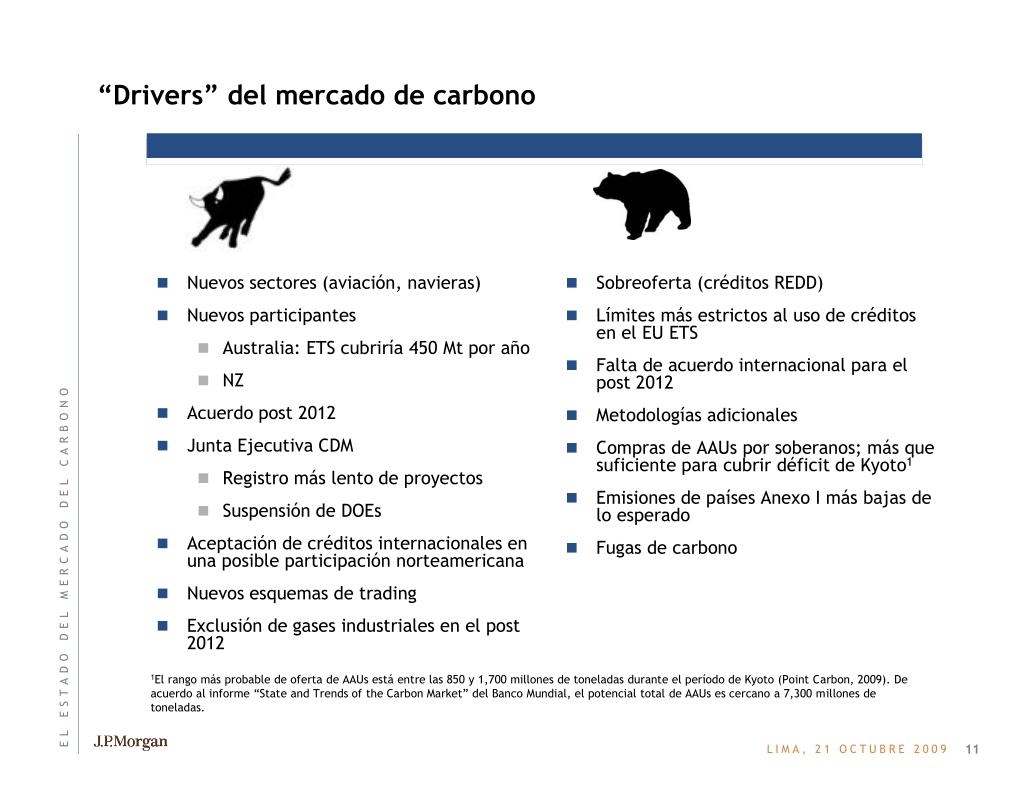 “Drivers” del mercado de carbono

- Nuevos sectores (aviación, navieras)
- Nuevos participantes
  - Australia: ETS cubriría 450 Mt por año
  - NZ
- Acuerdo post 2012
- Junta Ejecutiva CDM
  - Registro más lento de proyectos
  - Suspensión de DOEs
- Aceptación de créditos internacionales en una posible participación norteamericana
- Nuevos esquemas de trading
- Exclusión de gases industriales en el post 2012

- Sobreoferta (créditos REDD)
- Límites más estrictos al uso de créditos en el EU ETS
- Falta de acuerdo internacional para el post 2012
- Metodologías adicionales
- Compras de AAUs por soberanos; más que suficiente para cubrir déficit de Kyoto$^1$
- Emisiones de países Anexo I más bajas de lo esperado
- Fugas de carbono

$^1$El rango más probable de oferta de AAUs está entre las 850 y 1,700 millones de toneladas durante el período de Kyoto (Point Carbon, 2009). De acuerdo al informe “State and Trends of the Carbon Market” del Banco Mundial, el potencial total de AAUs es cercano a 7,300 millones de toneladas.

EL ESTADO DEL MERCADO DEL CARBONO

J.P.Morgan

LIMA, 21 OCTUBRE 2009 11